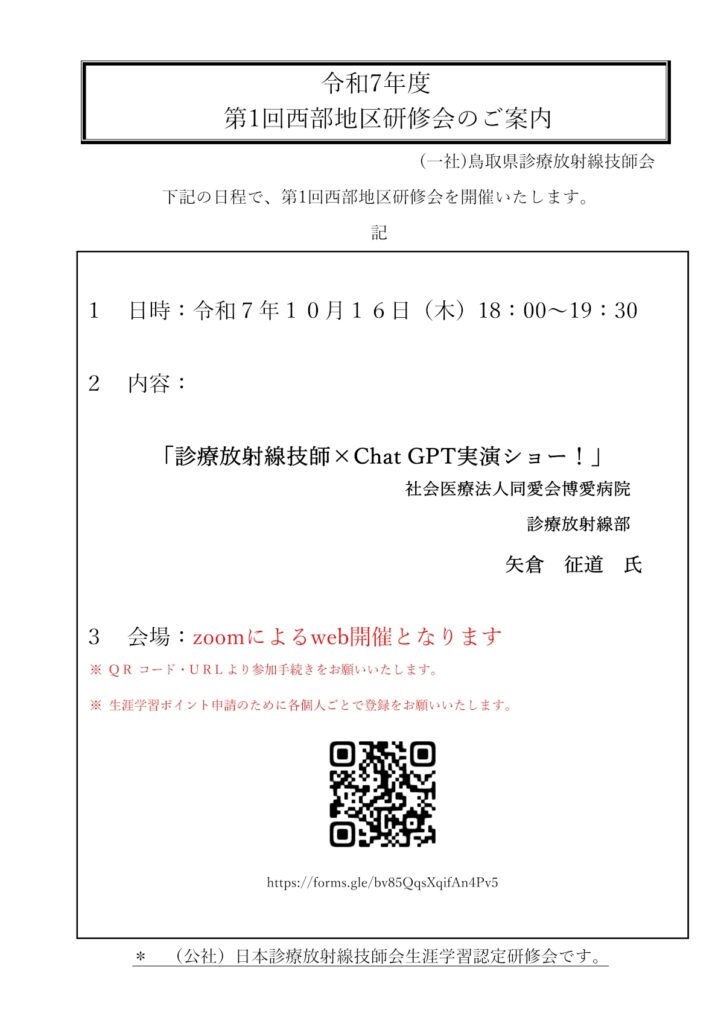 令和7年度
第1回西部地区研修会のご案内

(一社)鳥取県診療放射線技師会

下記の日程で、第1回西部地区研修会を開催いたします。

記

1　日時：令和７年１０月１６日（木）18：00～19：30

2　内容：

「診療放射線技師×Chat GPT実演ショー！」

社会医療法人同愛会博愛病院

診療放射線部

矢倉　征道　氏

3　会場：zoomによるweb開催となります

※ ＱＲ コード・ＵＲＬより参加手続きをお願いいたします。

※ 生涯学習ポイント申請のために各個人ごとで登録をお願いいたします。

https://forms.gle/bv85QqsXqifAn4Pv5

＊　（公社）日本診療放射線技師会生涯学習認定研修会です。